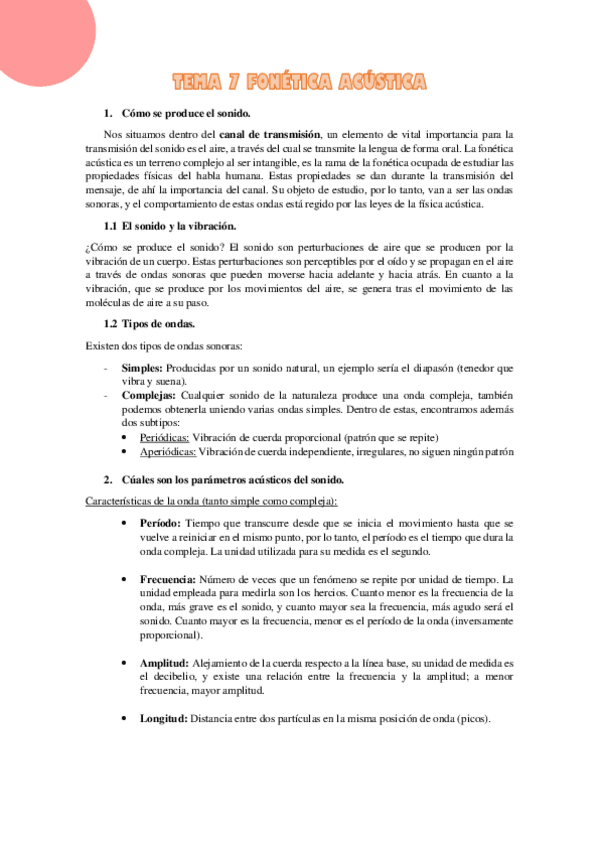 TEMA 7 FONÉTICA ACÚSTICA

1. Cómo se produce el sonido.

Nos situamos dentro del canal de transmisión, un elemento de vital importancia para la transmisión del sonido es el aire, a través del cual se transmite la lengua de forma oral. La fonética acústica es un terreno complejo al ser intangible, es la rama de la fonética ocupada de estudiar las propiedades físicas del habla humana. Estas propiedades se dan durante la transmisión del mensaje, de ahí la importancia del canal. Su objeto de estudio, por lo tanto, van a ser las ondas sonoras, y el comportamiento de estas ondas está regido por las leyes de la física acústica.

1.1 El sonido y la vibración.

¿Cómo se produce el sonido? El sonido son perturbaciones de aire que se producen por la vibración de un cuerpo. Estas perturbaciones son perceptibles por el oído y se propagan en el aire a través de ondas sonoras que pueden moverse hacia adelante y hacia atrás. En cuanto a la vibración, que se produce por los movimientos del aire, se genera tras el movimiento de las moléculas de aire a su paso.

1.2 Tipos de ondas.

Existen dos tipos de ondas sonoras:

- Simples: Producidas por un sonido natural, un ejemplo sería el diapasón (tenedor que vibra y suena).
- Complejas: Cualquier sonido de la naturaleza produce una onda compleja, también podemos obtenerla uniendo varias ondas simples. Dentro de estas, encontramos además dos subtipos:
 • Periódicas: Vibración de cuerda proporcional (patrón que se repite)
 • Aperiódicas: Vibración de cuerda independiente, irregulares, no siguen ningún patrón

2. Cúales son los parámetros acústicos del sonido.

Características de la onda (tanto simple como compleja):

• Período: Tiempo que transcurre desde que se inicia el movimiento hasta que se vuelve a reiniciar en el mismo punto, por lo tanto, el período es el tiempo que dura la onda compleja. La unidad utilizada para su medida es el segundo.

• Frecuencia: Número de veces que un fenómeno se repite por unidad de tiempo. La unidad empleada para medirla son los hercios. Cuanto menor es la frecuencia de la onda, más grave es el sonido, y cuanto mayor sea la frecuencia, más agudo será el sonido. Cuanto mayor es la frecuencia, menor es el período de la onda (inversamente proporcional).

• Amplitud: Alejamiento de la cuerda respecto a la línea base, su unidad de medida es el decibelio, y existe una relación entre la frecuencia y la amplitud; a menor frecuencia, mayor amplitud.

• Longitud: Distancia entre dos partículas en la misma posición de onda (picos).